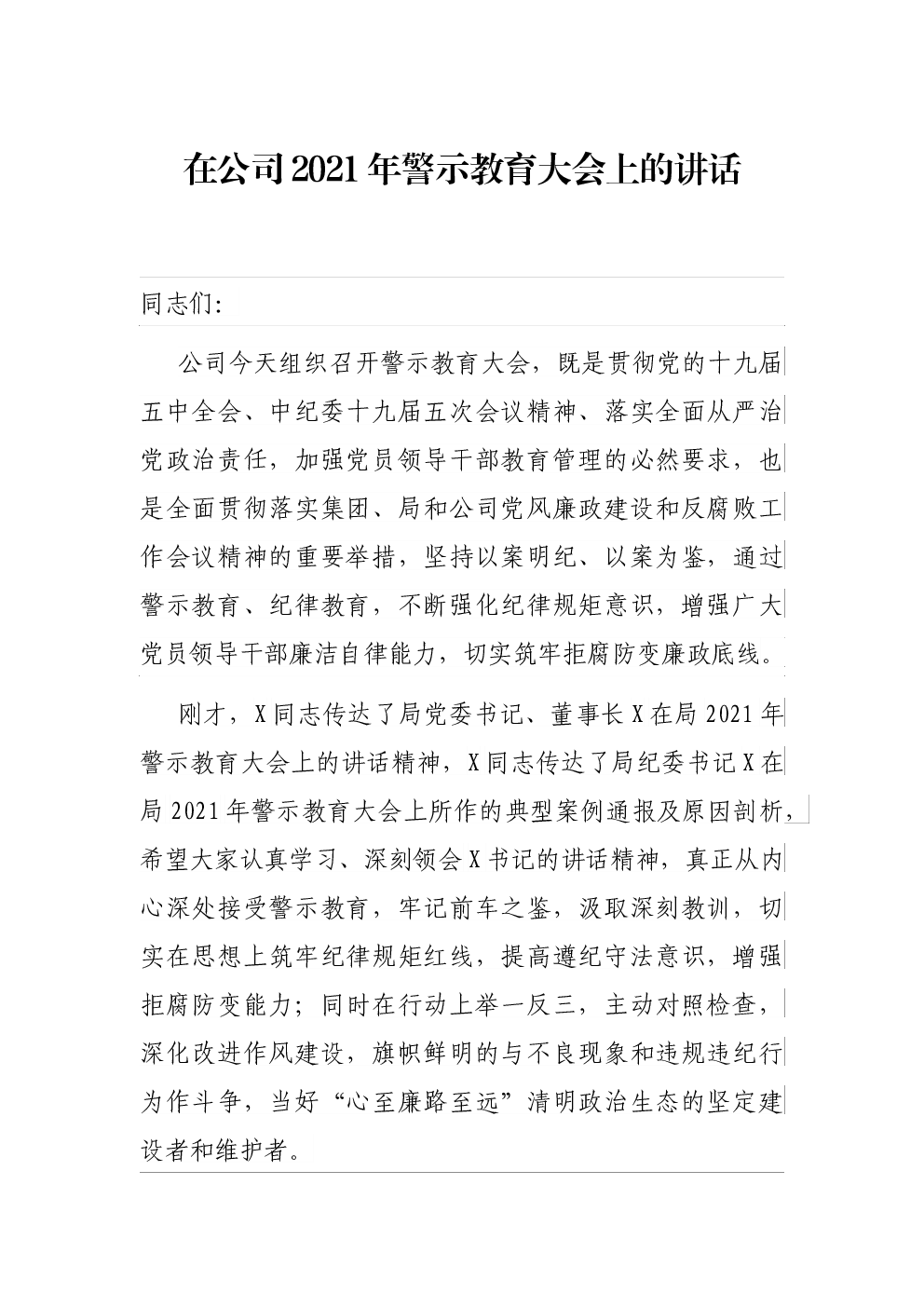 在公司2021年警示教育大会上的讲话

同志们:

公司今天组织召开警示教育大会，既是贯彻党的十九届五中全会、中纪委十九届五次会议精神、落实全面从严治党政治责任，加强党员领导干部教育管理的必然要求，也是全面贯彻落实集团、局和公司党风廉政建设和反腐败工作会议精神的重要举措，坚持以案明纪、以案为鉴，通过警示教育、纪律教育，不断强化纪律规矩意识，增强广大党员领导干部廉洁自律能力，切实筑牢拒腐防变廉政底线。

刚才，X同志传达了局党委书记、董事长X在局2021年警示教育大会上的讲话精神，X同志传达了局纪委书记X在局2021年警示教育大会上所作的典型案例通报及原因剖析，希望大家认真学习、深刻领会X书记的讲话精神，真正从内心深处接受警示教育，牢记前车之鉴，汲取深刻教训，切实在思想上筑牢纪律规矩红线，提高遵纪守法意识，增强拒腐防变能力；同时在行动上举一反三，主动对照检查，深化改进作风建设，旗帜鲜明的与不良现象和违规违纪行为作斗争，当好“心至廉路至远”清明政治生态的坚定建设者和维护者。